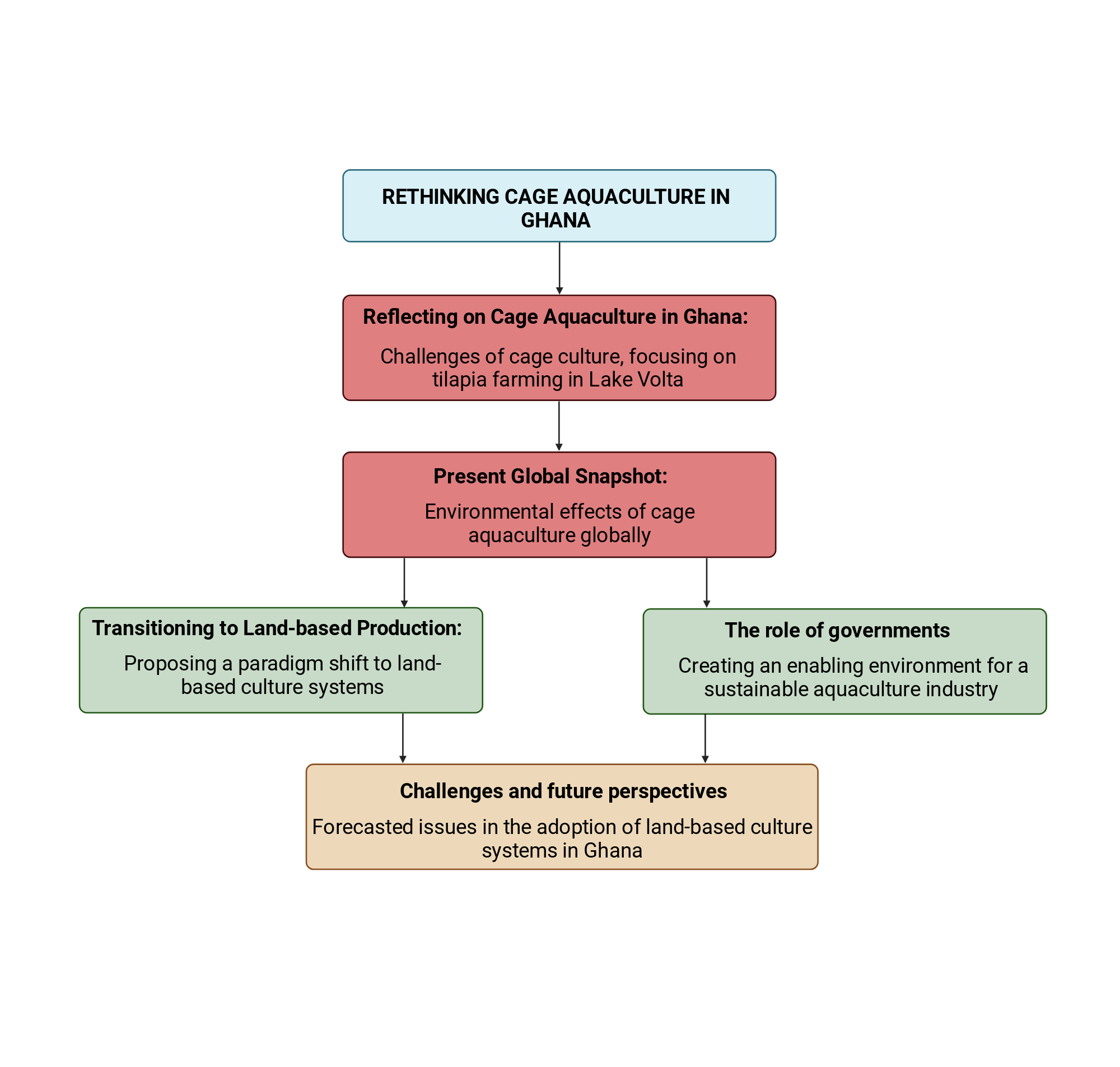 RETHINKING CAGE AQUACULTURE IN GHANA

Reflecting on Cage Aquaculture in Ghana:

Challenges of cage culture, focusing on tilapia farming in Lake Volta

Present Global Snapshot:

Environmental effects of cage aquaculture globally

Transitioning to Land-based Production:

Proposing a paradigm shift to land-based culture systems

The role of governments

Creating an enabling environment for a sustainable aquaculture industry

Challenges and future perspectives

Forecasted issues in the adoption of land-based culture systems in Ghana